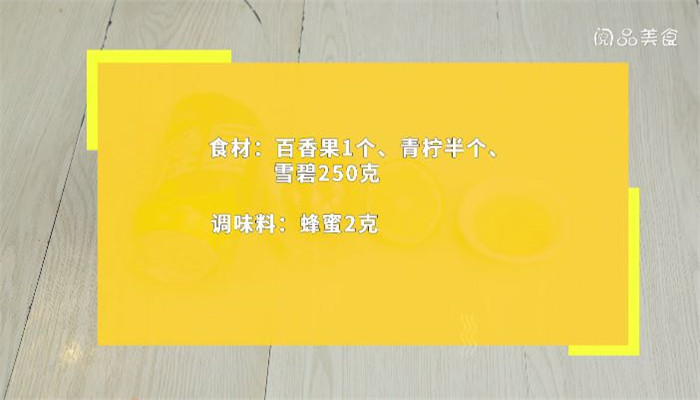 阅品美食

食材：百香果1个、青柠半个、雪碧250克

调味料：蜂蜜2克